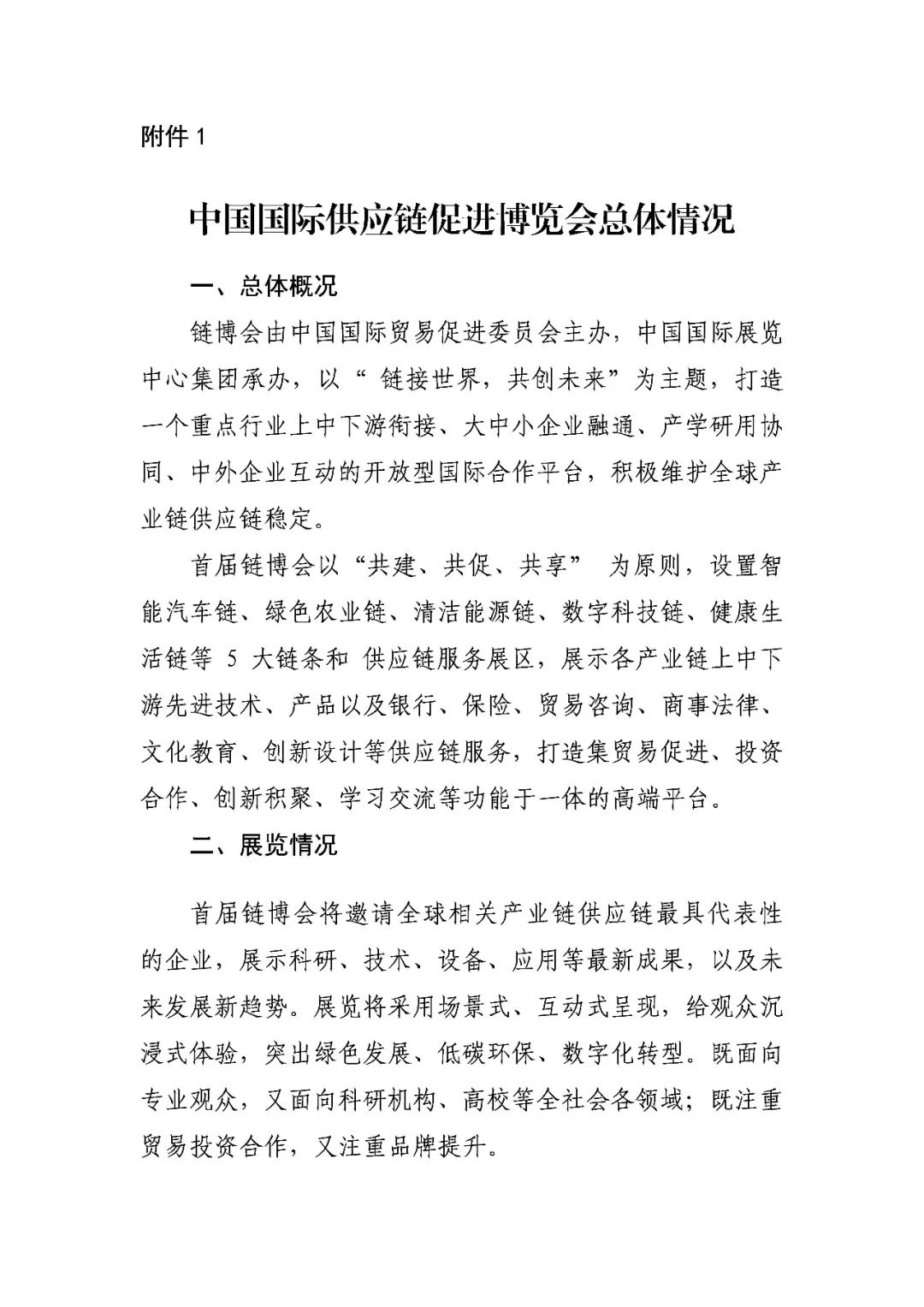 附件 1

中国国际供应链促进博览会总体情况

一、总体概况

链博会由中国国际贸易促进委员会主办，中国国际展览中心集团承办，以“ 链接世界，共创未来”为主题，打造一个重点行业上中下游衔接、大中小企业融通、产学研用协同、中外企业互动的开放型国际合作平台，积极维护全球产业链供应链稳定。

首届链博会以“共建、共促、共享” 为原则，设置智能汽车链、绿色农业链、清洁能源链、数字科技链、健康生活链等 5 大链条和 供应链服务展区，展示各产业链上中下游先进技术、产品以及银行、保险、贸易咨询、商事法律、文化教育、创新设计等供应链服务，打造集贸易促进、投资合作、创新积聚、学习交流等功能于一体的高端平台。

二、展览情况

首届链博会将邀请全球相关产业链供应链最具代表性的企业，展示科研、技术、设备、应用等最新成果，以及未来发展新趋势。展览将采用场景式、互动式呈现，给观众沉浸式体验，突出绿色发展、低碳环保、数字化转型。既面向专业观众，又面向科研机构、高校等全社会各领域；既注重贸易投资合作，又注重品牌提升。